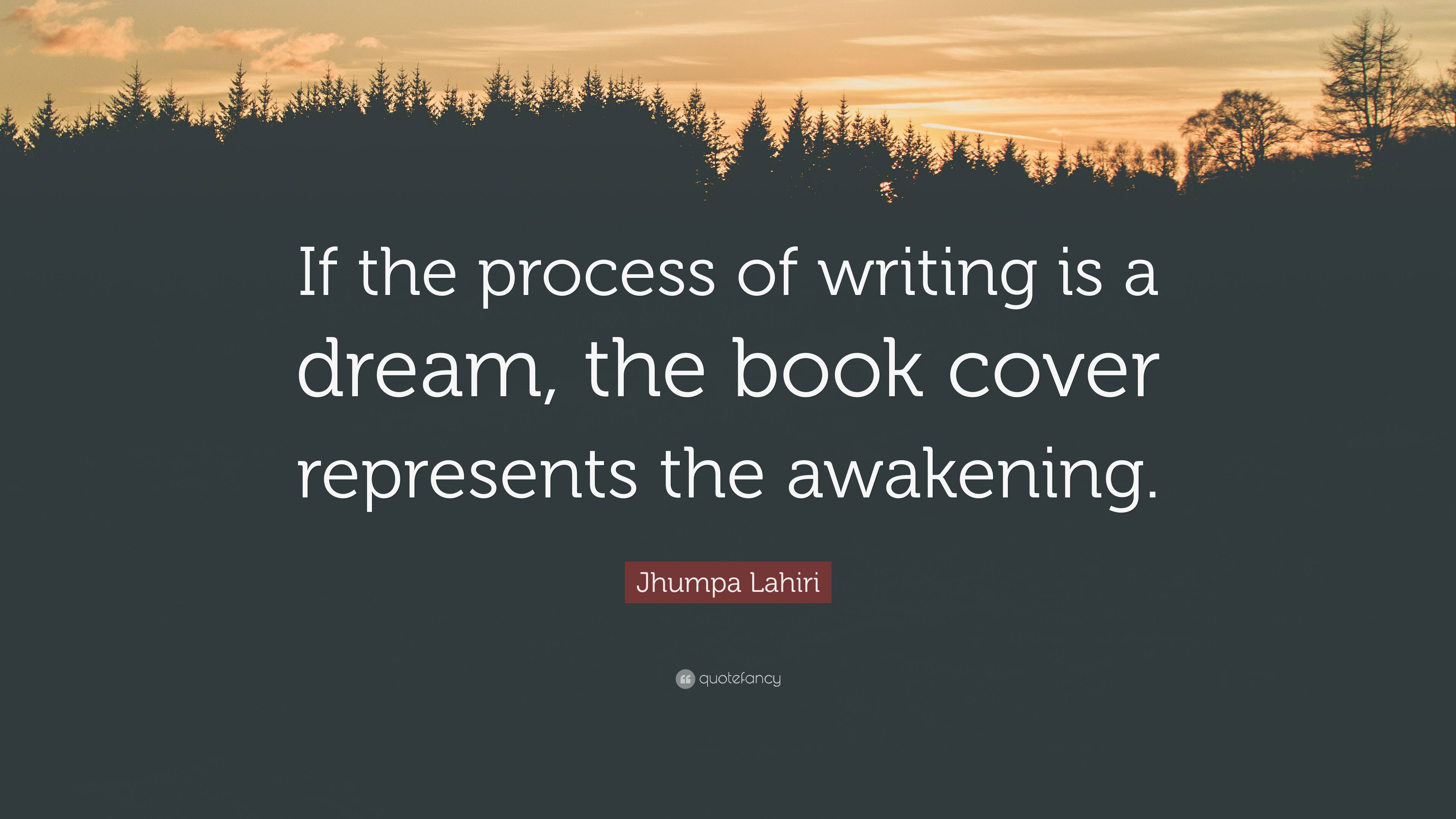 If the process of writing is a dream, the book cover represents the awakening.

Jhumpa Lahiri

quotefancy